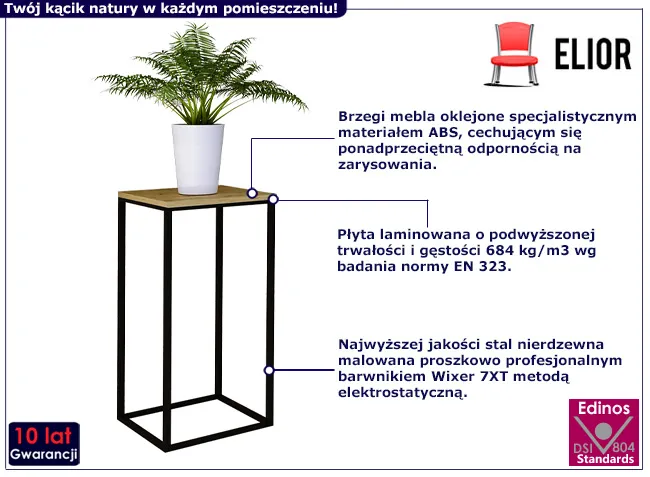 Twój kącik natury w każdym pomieszczeniu!

ELIOR

Brzegi mebla oklejone specjalistycznym materiałem ABS, cechującym się ponadprzeciętną odpornością na zarysowania.

Płyta laminowana o podwyższonej trwałości i gęstości 684 kg/m3 wg badania normy EN 323.

Najwyższej jakości stal nierdzewna malowana proszkowo profesjonalnym barwnikiem Wixer 7XT metodą elektrostatyczną.

10 lat
Gwarancji

Edinos
DSI 804
Standards